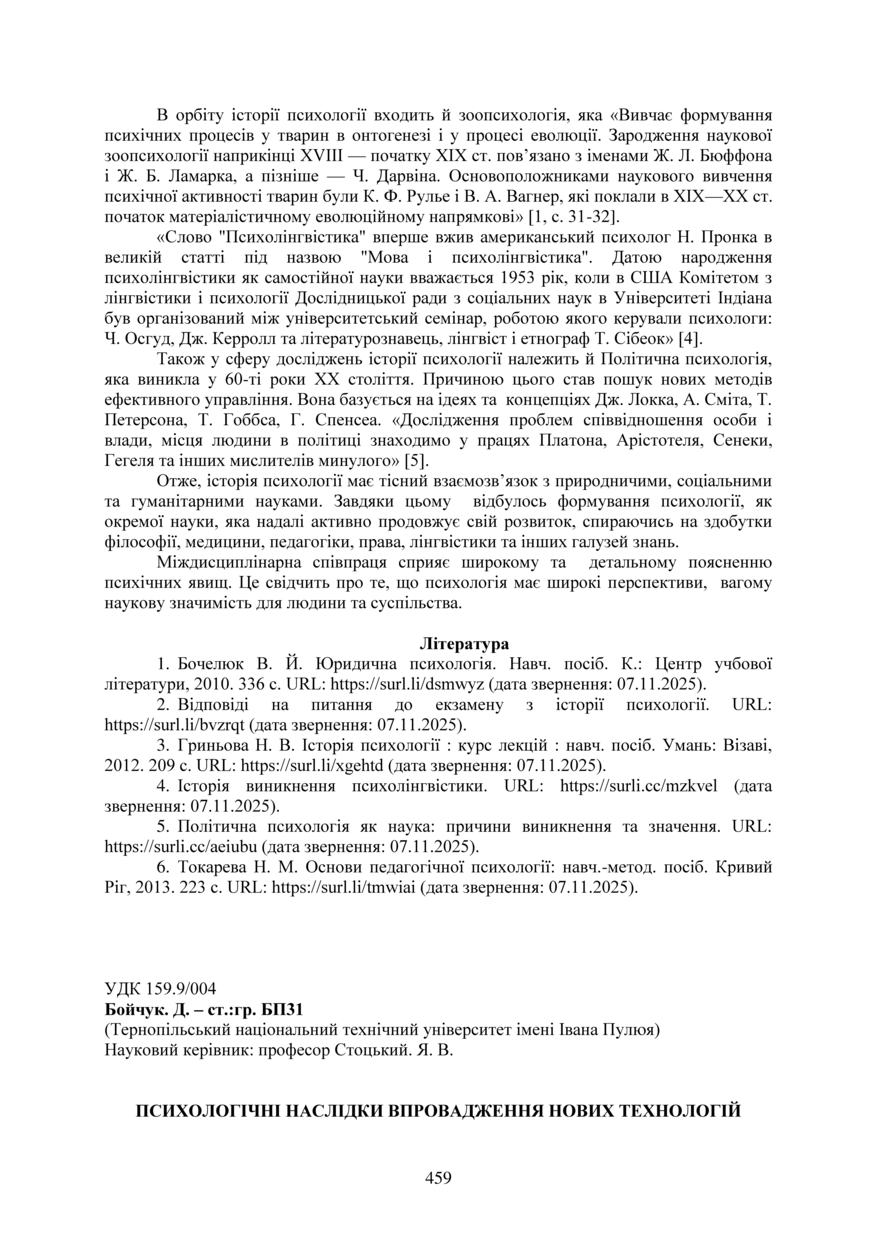 В орбіту історії психології входить й зоопсихологія, яка «Вивчає формування психічних процесів у тварин в онтогенезі і у процесі еволюції. Зародження наукової зоопсихології наприкінці XVIII — початку XIX ст. пов'язано з іменами Ж. Л. Бюффона і Ж. Б. Ламарка, а пізніше — Ч. Дарвіна. Основоположниками наукового вивчення психічної активності тварин були К. Ф. Рульє і В. А. Вагнер, які поклали в XIX—XX ст. початок матеріалістичному еволюційному напрямкові» [1, с. 31-32].

«Слово "Психолінгвістика" вперше вжив американський психолог Н. Пронка в великій статті під назвою "Мова і психолінгвістика". Датою народження психолінгвістики як самостійної науки вважається 1953 рік, коли в США Комітетом з лінгвістики і психології Дослідницької ради з соціальних наук в Університеті Індіана був організований між університетський семінар, роботою якого керували психологи: Ч. Осгуд, Дж. Керролл та літературознавець, лінгвіст і етнограф Т. Сібеок» [4].

Також у сферу досліджень історії психології належить й Політична психологія, яка виникла у 60-ті роки XX століття. Причиною цього став пошук нових методів ефективного управління. Вона базується на ідеях та концепціях Дж. Локка, А. Сміта, Т. Петерсона, Т. Гоббса, Г. Спенсеа. «Дослідження проблем співвідношення особи і влади, місця людини в політиці знаходимо у працях Платона, Арістотеля, Сенеки, Гегеля та інших мислителів минулого» [5].

Отже, історія психології має тісний взаємозв'язок з природничими, соціальними та гуманітарними науками. Завдяки цьому відбулось формування психології, як окремої науки, яка надалі активно продовжує свій розвиток, спираючись на здобутки філософії, медицини, педагогіки, права, лінгвістики та інших галузей знань.

Міждисциплінарна співпраця сприяє широкому та детальному поясненню психічних явищ. Це свідчить про те, що психологія має широкі перспективи, вагому наукову значимість для людини та суспільства.

Література

1. Бочелюк В. Й. Юридична психологія. Навч. посіб. К.: Центр учбової літератури, 2010. 336 с. URL: https://surl.li/dsmwyz (дата звернення: 07.11.2025).

2. Відповіді на питання до екзамену з історії психології. URL: https://surl.li/bvzrqt (дата звернення: 07.11.2025).

3. Гриньова Н. В. Історія психології : курс лекцій : навч. посіб. Умань: Візаві, 2012. 209 с. URL: https://surl.li/xgehtd (дата звернення: 07.11.2025).

4. Історія виникнення психолінгвістики. URL: https://surli.cc/mzkvel (дата звернення: 07.11.2025).

5. Політична психологія як наука: причини виникнення та значення. URL: https://surli.cc/aeiubu (дата звернення: 07.11.2025).

6. Токарева Н. М. Основи педагогічної психології: навч.-метод. посіб. Кривий Ріг, 2013. 223 с. URL: https://surl.li/tmwiai (дата звернення: 07.11.2025).

УДК 159.9/004
Бойчук. Д. – ст.:гр. БП31
(Тернопільський національний технічний університет імені Івана Пулюя)
Науковий керівник: професор Стоцький. Я. В.

ПСИХОЛОГІЧНІ НАСЛІДКИ ВПРОВАДЖЕННЯ НОВИХ ТЕХНОЛОГІЙ

459